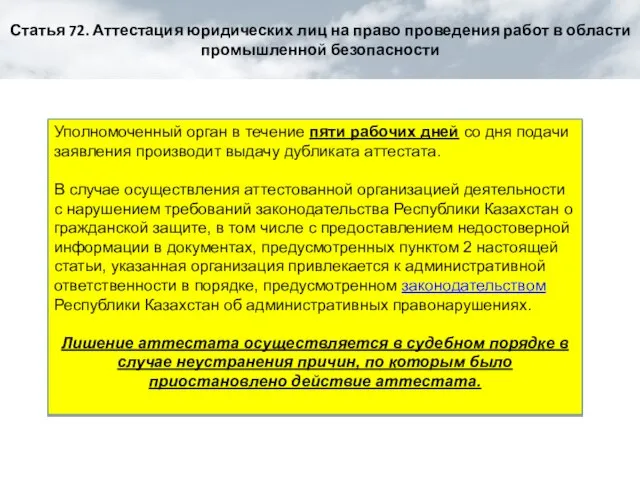 Статья 72. Аттестация юридических лиц на право проведения работ в области промышленной безопасности

Уполномоченный орган в течение пяти рабочих дней со дня подачи заявления производит выдачу дубликата аттестата.

В случае осуществления аттестованной организацией деятельности с нарушением требований законодательства Республики Казахстан о гражданской защите, в том числе с предоставлением недостоверной информации в документах, предусмотренных пунктом 2 настоящей статьи, указанная организация привлекается к административной ответственности в порядке, предусмотренном законодательством Республики Казахстан об административных правонарушениях.

Лишение аттестата осуществляется в судебном порядке в случае неустранения причин, по которым было приостановлено действие аттестата.